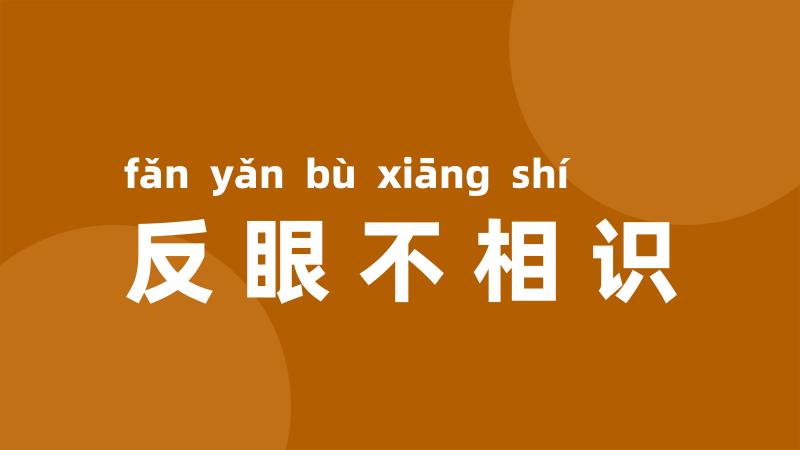 fǎn yǎn bù xiāng shí
反眼不相识